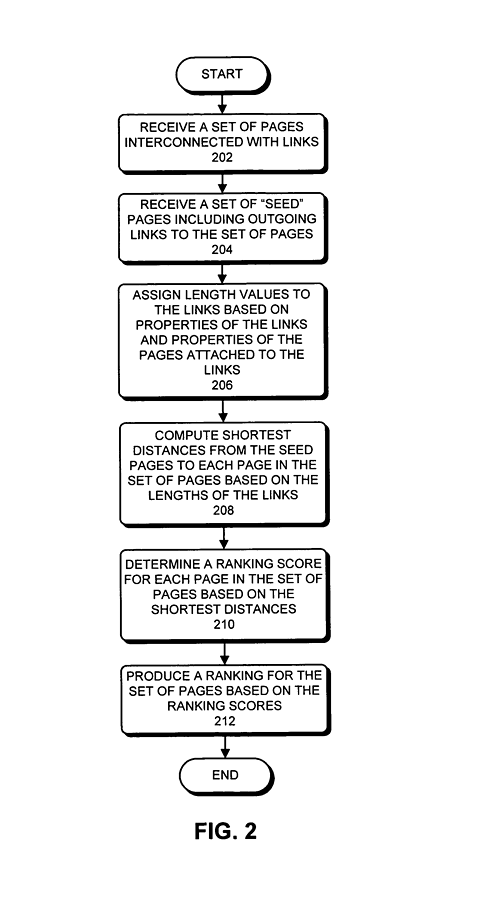 START

RECEIVE A SET OF PAGES INTERCONNECTED WITH LINKS
202

RECEIVE A SET OF "SEED" PAGES INCLUDING OUTGOING LINKS TO THE SET OF PAGES
204

ASSIGN LENGTH VALUES TO THE LINKS BASED ON PROPERTIES OF THE LINKS AND PROPERTIES OF THE PAGES ATTACHED TO THE LINKS
206

COMPUTE SHORTEST DISTANCES FROM THE SEED PAGES TO EACH PAGE IN THE SET OF PAGES BASED ON THE LENGTHS OF THE LINKS
208

DETERMINE A RANKING SCORE FOR EACH PAGE IN THE SET OF PAGES BASED ON THE SHORTEST DISTANCES
210

PRODUCE A RANKING FOR THE SET OF PAGES BASED ON THE RANKING SCORES
212

END

FIG. 2